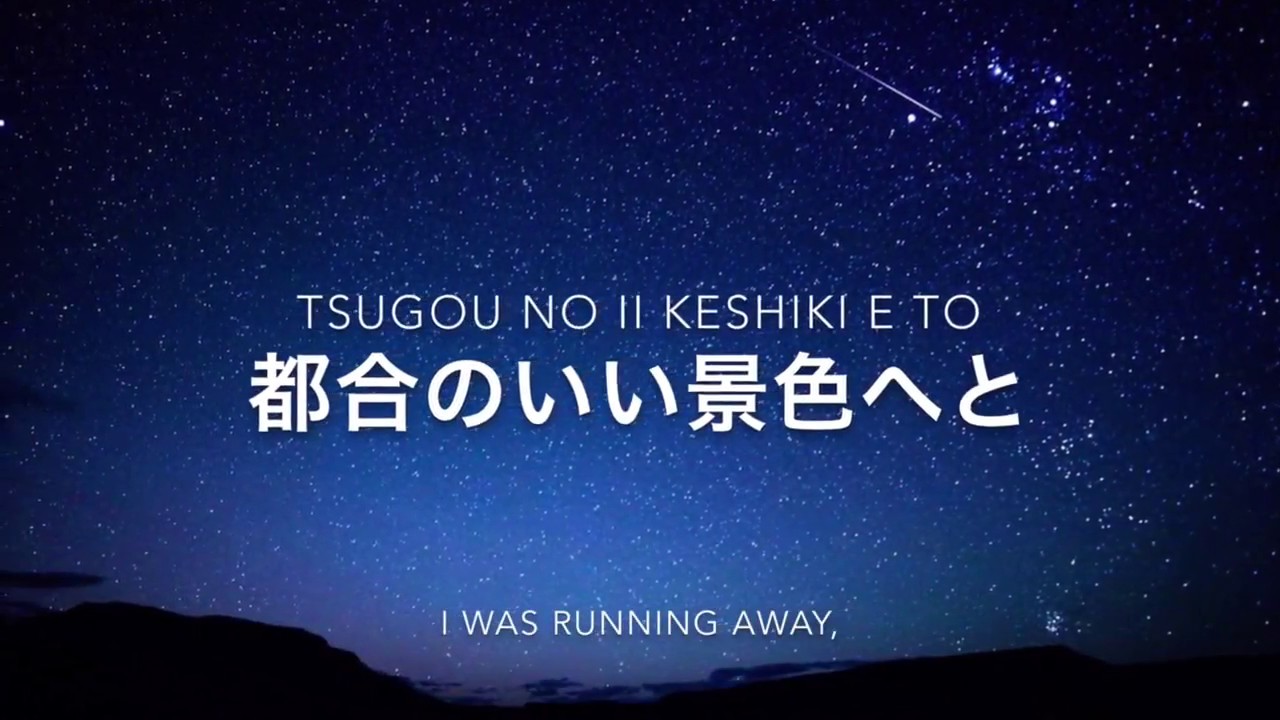 TSUGOU NO II KESHIKI E TO
都合のいい景色へと

I WAS RUNNING AWAY,